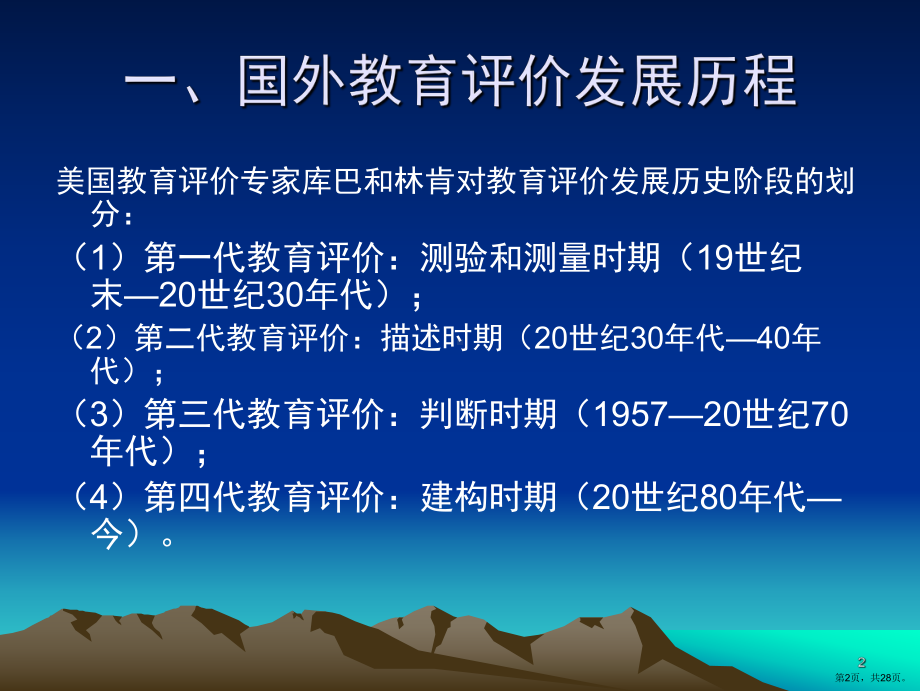 一、国外教育评价发展历程

美国教育评价专家库巴和林肯对教育评价发展历史阶段的划分：

（1）第一代教育评价：测验和测量时期（19世纪末—20世纪30年代）；

（2）第二代教育评价：描述时期（20世纪30年代—40年代）；

（3）第三代教育评价：判断时期（1957—20世纪70年代）；

（4）第四代教育评价：建构时期（20世纪80年代—今）。

2

第2页，共28页。